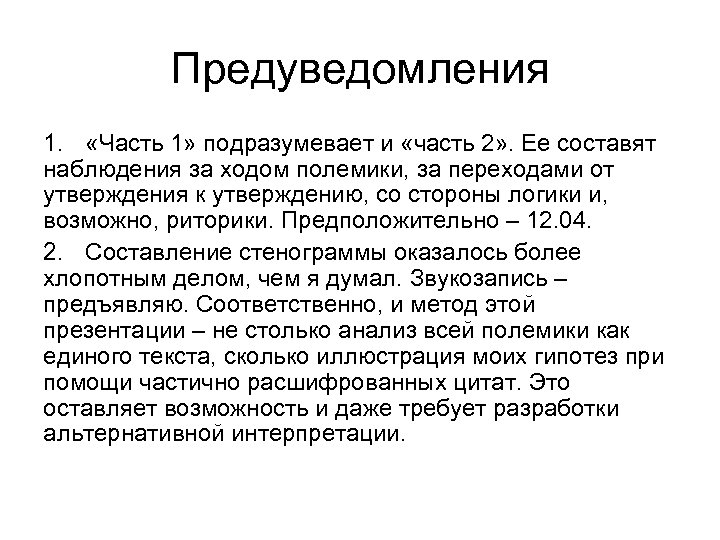 Предуведомления

1. «Часть 1» подразумевает и «часть 2». Ее составят наблюдения за ходом полемики, за переходами от утверждения к утверждению, со стороны логики и, возможно, риторики. Предположительно – 12.04.

2. Составление стенограммы оказалось более хлопотным делом, чем я думал. Звукозапись – предъявляю. Соответственно, и метод этой презентации – не столько анализ всей полемики как единого текста, сколько иллюстрация моих гипотез при помощи частично расшифрованных цитат. Это оставляет возможность и даже требует разработки альтернативной интерпретации.